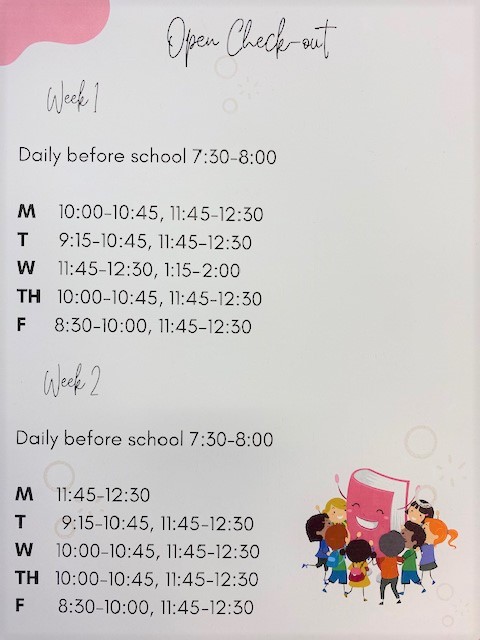 Open Check-out

Week 1

Daily before school 7:30-8:00

M 10:00-10:45, 11:45-12:30
T 9:15-10:45, 11:45-12:30
W 11:45-12:30, 1:15-2:00
TH 10:00-10:45, 11:45-12:30
F 8:30-10:00, 11:45-12:30

Week 2

Daily before school 7:30-8:00

M 11:45-12:30
T 9:15-10:45, 11:45-12:30
W 10:00-10:45, 11:45-12:30
TH 10:00-10:45, 11:45-12:30
F 8:30-10:00, 11:45-12:30